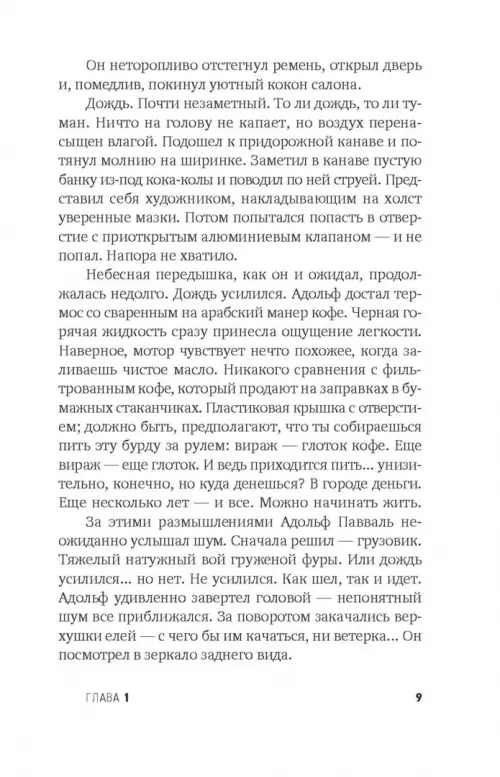 Он неторопливо отстегнул ремень, открыл дверь и, помедлив, покинул уютный кокон салона.

Дождь. Почти незаметный. То ли дождь, то ли туман. Ничто на голову не капает, но воздух перенасыщен влагой. Подошел к придорожной канаве и потянул молнию на ширинке. Заметил в канаве пустую банку из-под кока-колы и поводил по ней струей. Представил себя художником, накладывающим на холст уверенные мазки. Потом попытался попасть в отверстие с приоткрытым алюминиевым клапаном — и не попал. Напора не хватило.

Небесная передышка, как он и ожидал, продолжалась недолго. Дождь усилился. Адольф достал термос со сваренным на арабский манер кофе. Черная горячая жидкость сразу принесла ощущение легкости. Наверное, мотор чувствует нечто похожее, когда заливаешь чистое масло. Никакого сравнения с фильтрованным кофе, который продают на заправках в бумажных стаканчиках. Пластиковая крышка с отверстием; должно быть, предполагают, что ты собираешься пить эту бурду за рулем: вираж — глоток кофе. Еще вираж — еще глоток. И ведь приходится пить... унизительно, конечно, но куда денешься? В городе деньги. Еще несколько лет — и все. Можно начинать жить.

За этими размышлениями Адольф Павваль неожиданно услышал шум. Сначала решил — грузовик. Тяжелый натужный вой груженой фуры. Или дождь усилился... но нет. Не усилился. Как шел, так и идет. Адольф удивленно завертел головой — непонятный шум все приближался. За поворотом закачались верхушки елей — с чего бы им качаться, ни ветерка... Он посмотрел в зеркало заднего вида.

ГЛАВА 1

9